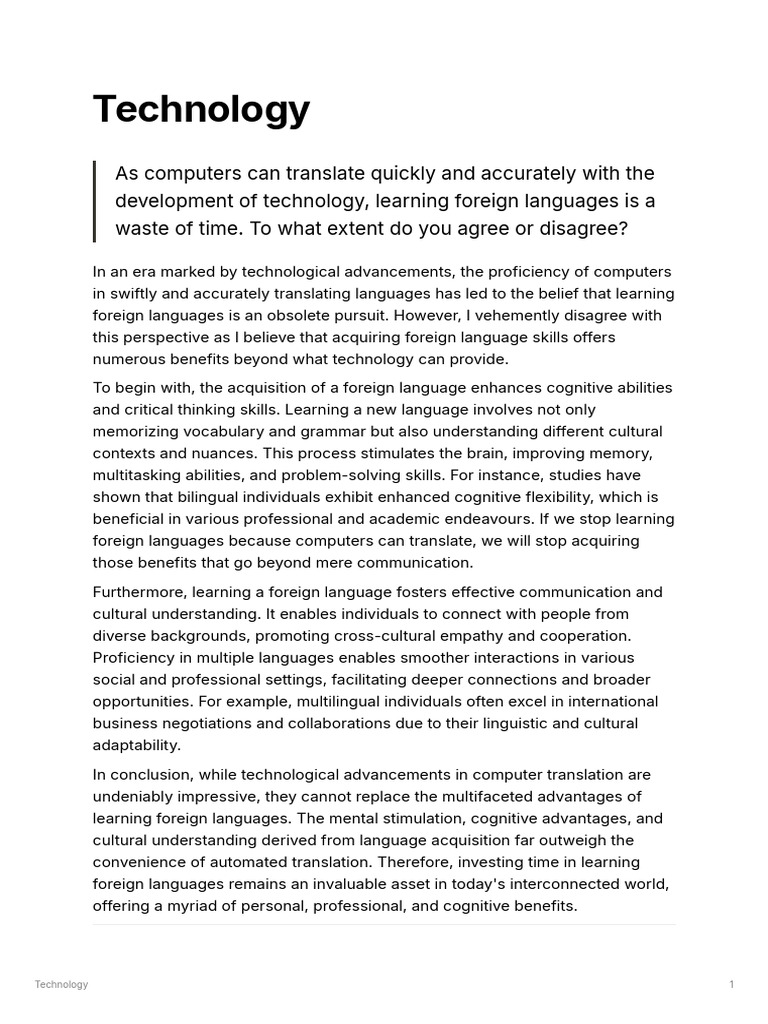 Technology

As computers can translate quickly and accurately with the development of technology, learning foreign languages is a waste of time. To what extent do you agree or disagree?

In an era marked by technological advancements, the proficiency of computers in swiftly and accurately translating languages has led to the belief that learning foreign languages is an obsolete pursuit. However, I vehemently disagree with this perspective as I believe that acquiring foreign language skills offers numerous benefits beyond what technology can provide.

To begin with, the acquisition of a foreign language enhances cognitive abilities and critical thinking skills. Learning a new language involves not only memorizing vocabulary and grammar but also understanding different cultural contexts and nuances. This process stimulates the brain, improving memory, multitasking abilities, and problem-solving skills. For instance, studies have shown that bilingual individuals exhibit enhanced cognitive flexibility, which is beneficial in various professional and academic endeavours. If we stop learning foreign languages because computers can translate, we will stop acquiring those benefits that go beyond mere communication.

Furthermore, learning a foreign language fosters effective communication and cultural understanding. It enables individuals to connect with people from diverse backgrounds, promoting cross-cultural empathy and cooperation. Proficiency in multiple languages enables smoother interactions in various social and professional settings, facilitating deeper connections and broader opportunities. For example, multilingual individuals often excel in international business negotiations and collaborations due to their linguistic and cultural adaptability.

In conclusion, while technological advancements in computer translation are undeniably impressive, they cannot replace the multifaceted advantages of learning foreign languages. The mental stimulation, cognitive advantages, and cultural understanding derived from language acquisition far outweigh the convenience of automated translation. Therefore, investing time in learning foreign languages remains an invaluable asset in today's interconnected world, offering a myriad of personal, professional, and cognitive benefits.

Technology

1